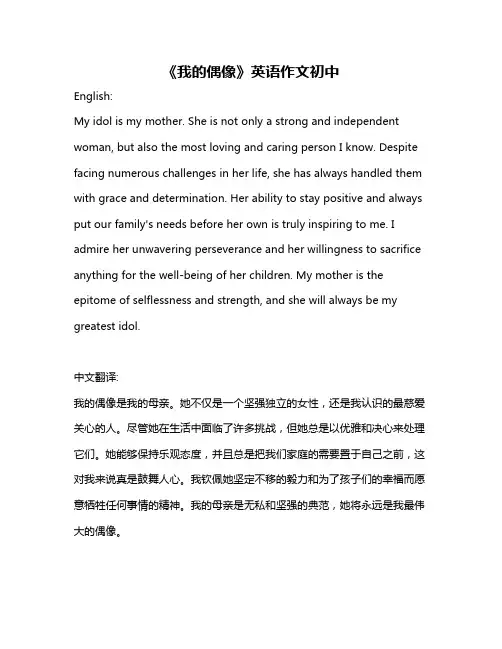 《我的偶像》英语作文初中

English:

My idol is my mother. She is not only a strong and independent woman, but also the most loving and caring person I know. Despite facing numerous challenges in her life, she has always handled them with grace and determination. Her ability to stay positive and always put our family's needs before her own is truly inspiring to me. I admire her unwavering perseverance and her willingness to sacrifice anything for the well-being of her children. My mother is the epitome of selflessness and strength, and she will always be my greatest idol.

中文翻译:

我的偶像是我的母亲。她不仅是一个坚强独立的女性，还是我认识的最慈爱关心的人。尽管她在生活中面临了许多挑战，但她总是以优雅和决心来处理它们。她能够保持乐观态度，并且总是把我们家庭的需要置于自己之前，这对我来说真是鼓舞人心。我钦佩她坚定不移的毅力和为了孩子们的幸福而愿意牺牲任何事情的精神。我的母亲是无私和坚强的典范，她将永远是我最伟大的偶像。